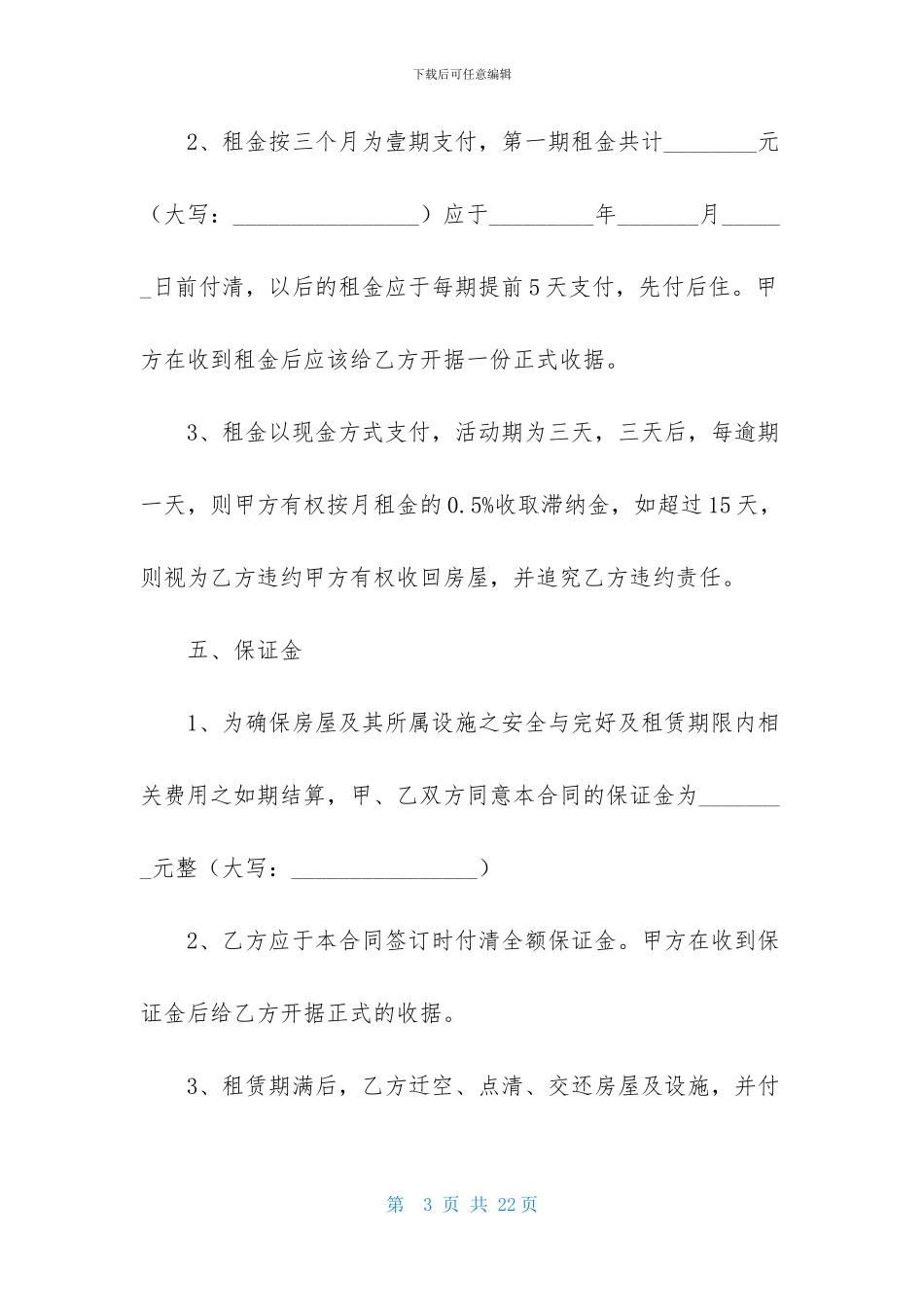 下载后可任意编辑

2、租金按三个月为壹期支付，第一期租金共计________元（大写：________________）应于_________年_______月______日前付清，以后的租金应于每期提前5天支付，先付后住。甲方在收到租金后应该给乙方开据一份正式收据。

3、租金以现金方式支付，活动期为三天，三天后，每逾期一天，则甲方有权按月租金的0.5%收取滞纳金，如超过15天，则视为乙方违约甲方有权收回房屋，并追究乙方违约责任。

五、保证金

1、为确保房屋及其所属设施之安全与完好及租赁期限内相关费用之如期结算，甲、乙双方同意本合同的保证金为________元整（大写：________________）

2、乙方应于本合同签订时付清全额保证金。甲方在收到保证金后给乙方开据正式的收据。

3、租赁期满后，乙方迁空、点清、交还房屋及设施，并付

第 3 页 共 22页